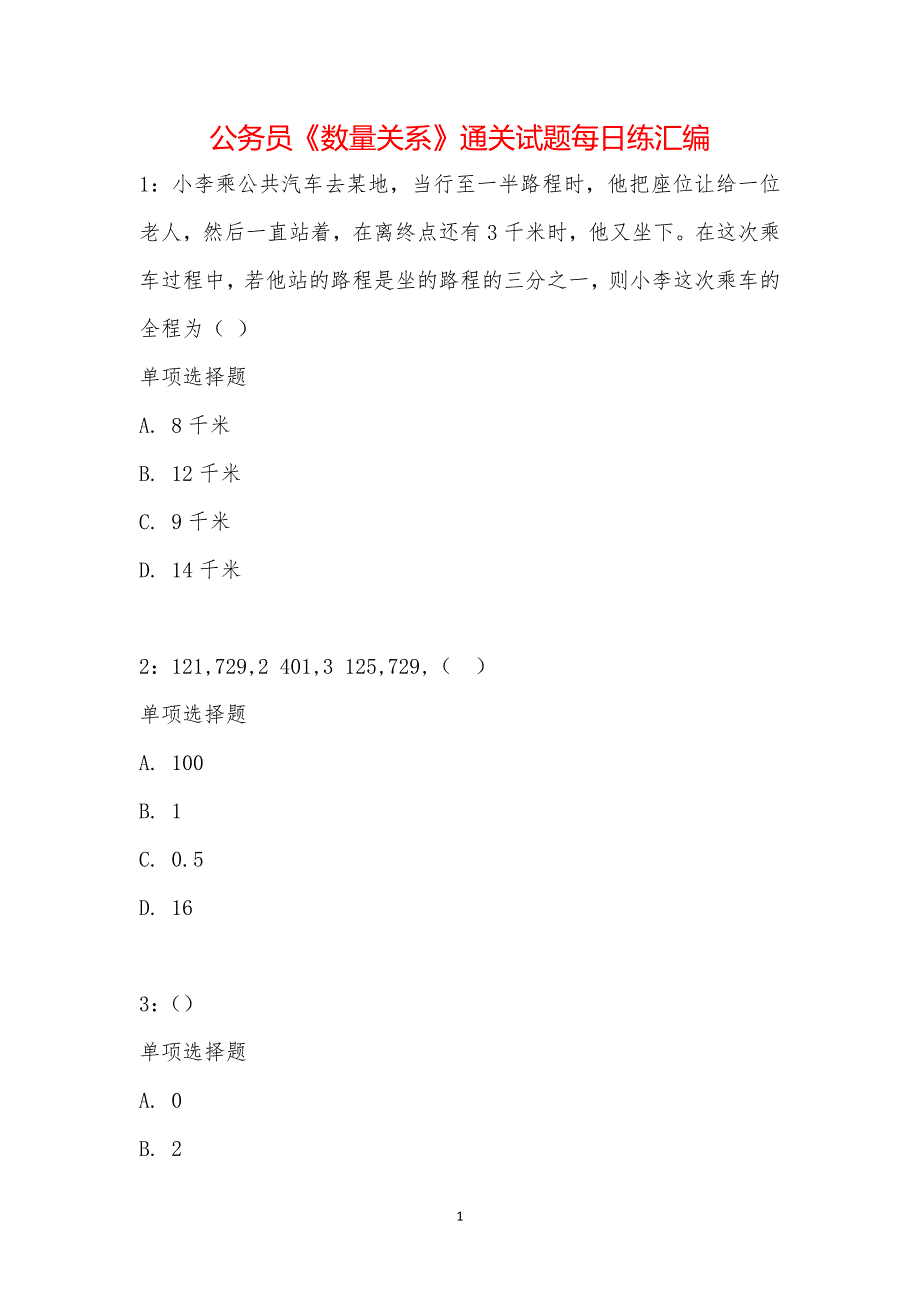 公务员《数量关系》通关试题每日练汇编

1：小李乘公共汽车去某地，当行至一半路程时，他把座位让给一位老人，然后一直站着，在离终点还有 3 千米时，他又坐下。在这次乘车过程中，若他站的路程是坐的路程的三分之一，则小李这次乘车的全程为（ ）

单项选择题

A. 8 千米

B. 12 千米

C. 9 千米

D. 14 千米

2：121,729,2 401,3 125,729,（ ）

单项选择题

A. 100

B. 1

C. 0.5

D. 16

3：()

单项选择题

A. 0

B. 2

1